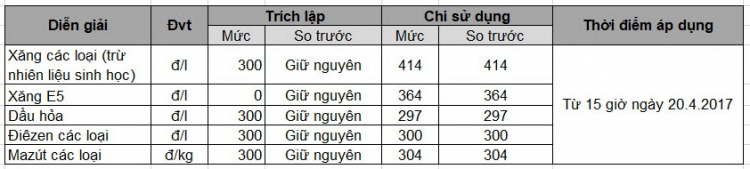 | Diễn giải | Đvt | Trích lập | | Chi sử dụng | | Thời điểm áp dụng |
|---|---|---|---|---|---|---|
| | | Mức | So trước | Mức | So trước | |
| Xăng các loại (trừ nhiên liệu sinh học) | đ/l | 300 | Giữ nguyên | 414 | 414 | Từ 15 giờ ngày 20.4.2017 |
| Xăng E5 | đ/l | 0 | Giữ nguyên | 364 | 364 | |
| Dầu hỏa | đ/l | 300 | Giữ nguyên | 297 | 297 | |
| Điêzen các loại | đ/l | 300 | Giữ nguyên | 300 | 300 | |
| Mazút các loại | đ/kg | 300 | Giữ nguyên | 304 | 304 | |